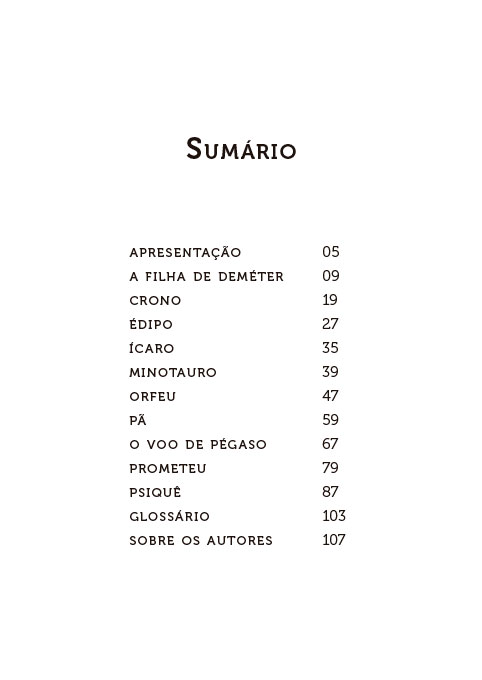 SUMÁRIO

APRESENTAÇÃO 05
A FILHA DE DEMÉTER 09
CRONO 19
ÉDIPO 27
ÍCARO 35
MINOTAURO 39
ORFEU 47
PÃ 59
O VOO DE PÉGASO 67
PROMETEU 79
PSIQUÊ 87
GLOSSÁRIO 103
SOBRE OS AUTORES 107